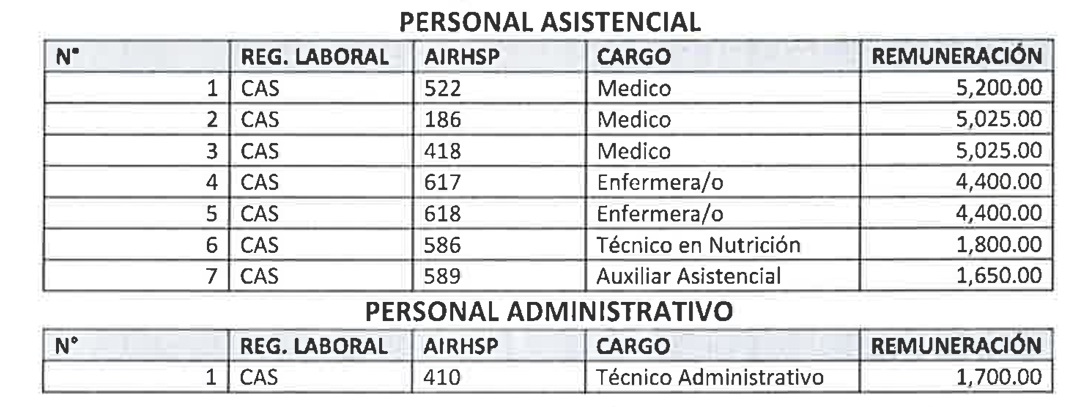 PERSONAL ASISTENCIAL

| N° | REG. LABORAL | AIRHSP | CARGO | REMUNERACIÓN |
|---|---|---|---|---|
| 1 | CAS | 522 | Medico | 5,200.00 |
| 2 | CAS | 186 | Medico | 5,025.00 |
| 3 | CAS | 418 | Medico | 5,025.00 |
| 4 | CAS | 617 | Enfermera/o | 4,400.00 |
| 5 | CAS | 618 | Enfermera/o | 4,400.00 |
| 6 | CAS | 586 | Técnico en Nutrición | 1,800.00 |
| 7 | CAS | 589 | Auxiliar Asistencial | 1,650.00 |

PERSONAL ADMINISTRATIVO

| N° | REG. LABORAL | AIRHSP | CARGO | REMUNERACIÓN |
|---|---|---|---|---|
| 1 | CAS | 410 | Técnico Administrativo | 1,700.00 |